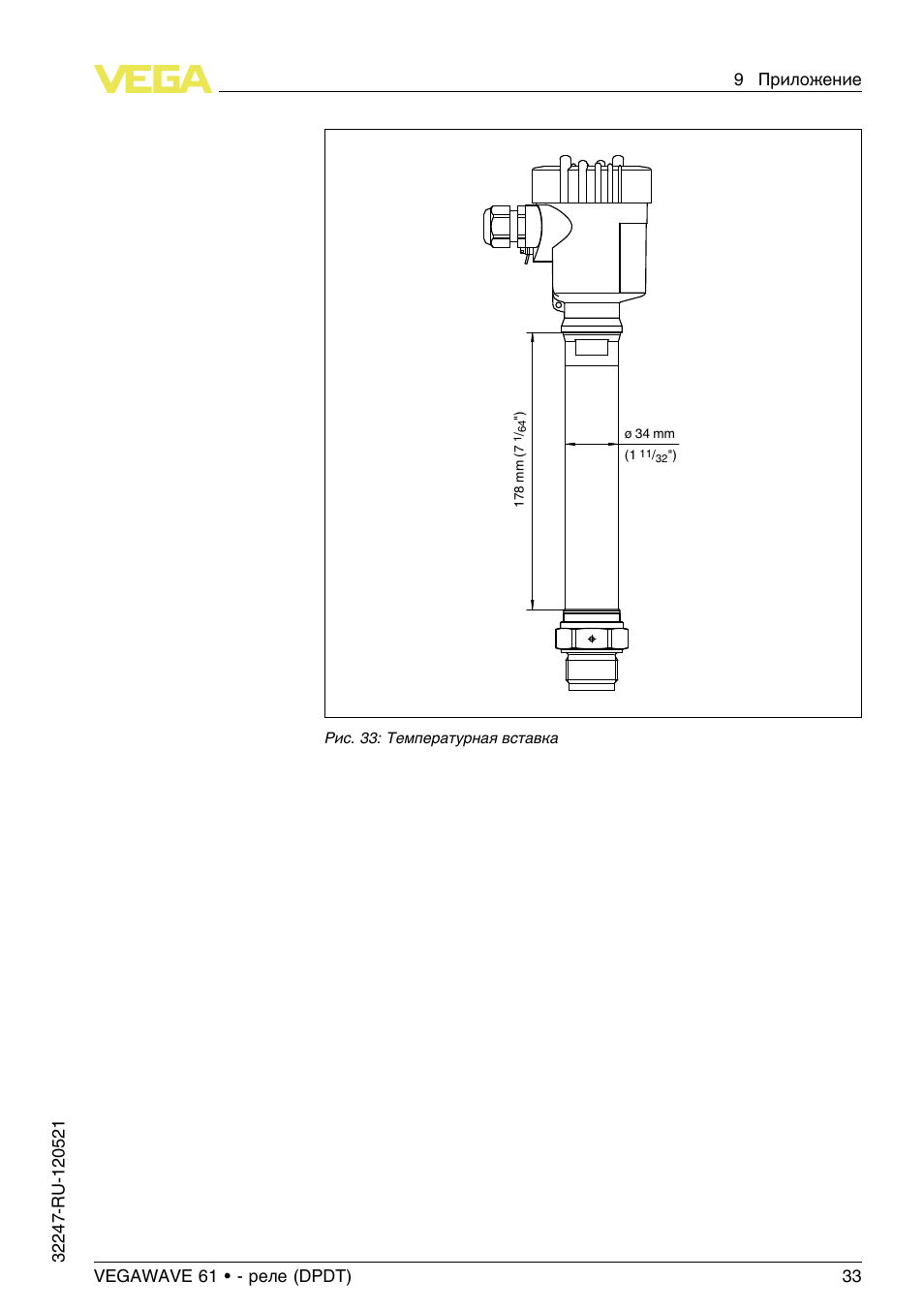 VEGA

9 Приложение

178 mm (7 $^{1}/_{64}$")

ø 34 mm
(1 $^{11}/_{32}$")

Рис. 33: Температурная вставка

32247-RU-120521

VEGAWAVE 61 • - реле (DPDT)

33